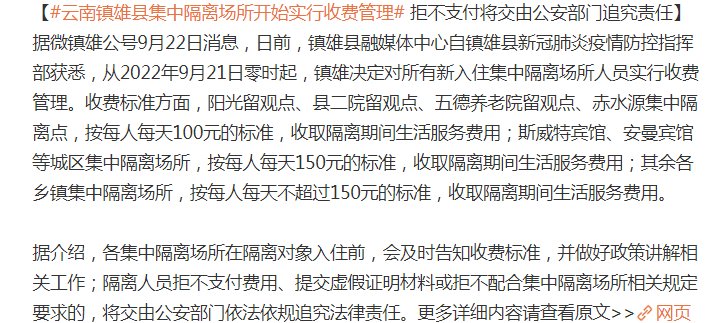 【#云南镇雄县集中隔离场所开始实行收费管理# 拒不支付将交由公安部门追究责任】据微镇雄公号9月22日消息，日前，镇雄县融媒体中心自镇雄县新冠肺炎疫情防控指挥部获悉，从2022年9月21日零时起，镇雄决定对所有新入住集中隔离场所人员实行收费管理。收费标准方面，阳光留观点、县二院留观点、五德养老院留观点、赤水源集中隔离点，按每人每天100元的标准，收取隔离期间生活服务费用；斯威特宾馆、安曼宾馆等城区集中隔离场所，按每人每天150元的标准，收取隔离期间生活服务费用；其余各乡镇集中隔离场所，按每人每天不超过150元的标准，收取隔离期间生活服务费用。

据介绍，各集中隔离场所在隔离对象入住前，会及时告知收费标准，并做好政策讲解相关工作；隔离人员拒不支付费用、提交虚假证明材料或拒不配合集中隔离场所相关规定要求的，将交由公安部门依法依规追究法律责任。更多详细内容请查看原文>> 网页